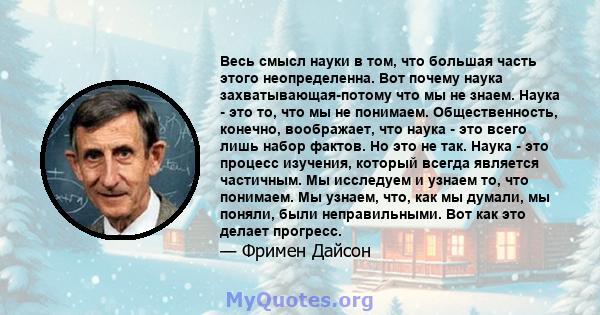 Весь смысл науки в том, что большая часть этого неопределенна. Вот почему наука захватывающая-потому что мы не знаем. Наука - это то, что мы не понимаем. Общественность, конечно, воображает, что наука - это всего лишь набор фактов. Но это не так. Наука - это процесс изучения, который всегда является частичным. Мы исследуем и узнаем то, что понимаем. Мы узнаем, что, как мы думали, мы поняли, были неправильными. Вот как это делает прогресс.
— Фримен Дайсон

MyQuotes.org